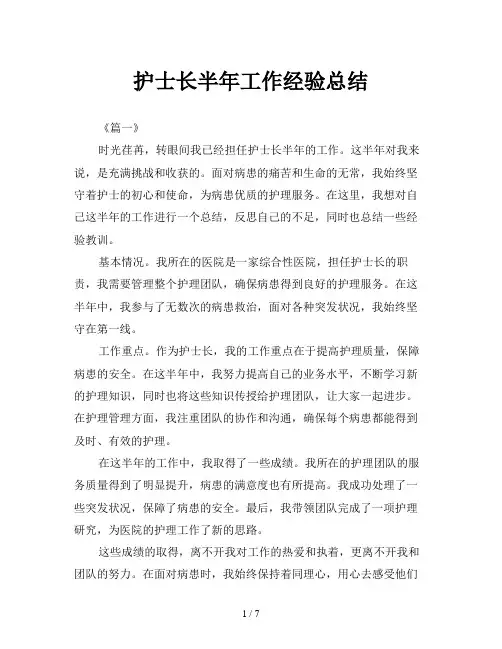 护士长半年工作经验总结

《篇一》

时光荏苒，转眼间我已经担任护士长半年的工作。这半年对我来说，是充满挑战和收获的。面对病患的痛苦和生命的无常，我始终坚守着护士的初心和使命，为病患优质的护理服务。在这里，我想对自己这半年的工作进行一个总结，反思自己的不足，同时也总结一些经验教训。

基本情况。我所在的医院是一家综合性医院，担任护士长的职责，我需要管理整个护理团队，确保病患得到良好的护理服务。在这半年中，我参与了无数次的病患救治，面对各种突发状况，我始终坚守在第一线。

工作重点。作为护士长，我的工作重点在于提高护理质量，保障病患的安全。在这半年中，我努力提高自己的业务水平，不断学习新的护理知识，同时也将这些知识传授给护理团队，让大家一起进步。在护理管理方面，我注重团队的协作和沟通，确保每个病患都能得到及时、有效的护理。

在这半年的工作中，我取得了一些成绩。我所在的护理团队的服务质量得到了明显提升，病患的满意度也有所提高。我成功处理了一些突发状况，保障了病患的安全。最后，我带领团队完成了一项护理研究，为医院的护理工作了新的思路。

这些成绩的取得，离不开我对工作的热爱和执着，更离不开我和团队的努力。在面对病患时，我始终保持着同理心，用心去感受他们

1 / 7